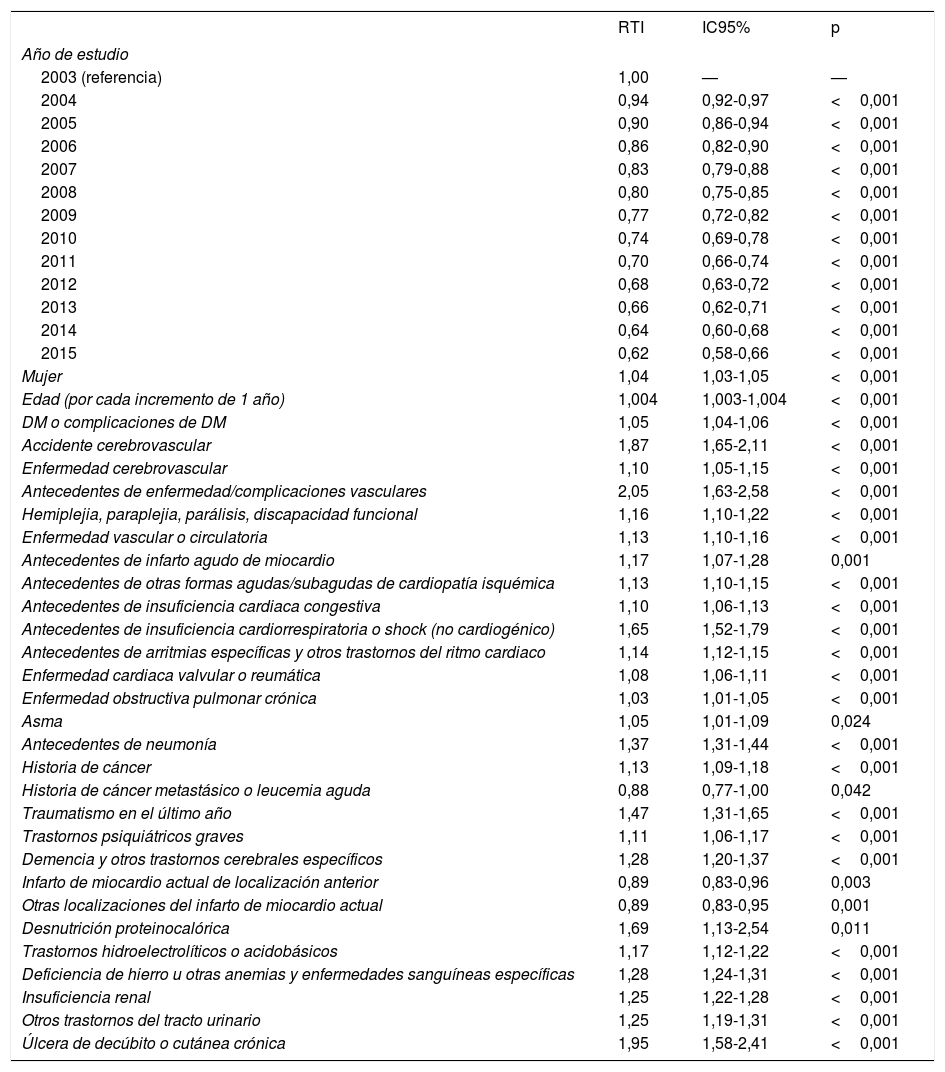 |  | RTI | IC95% | p |
|---|---|---|---|
| Año de estudio |  |  |  |
| 2003 (referencia) | 1,00 | — | — |
| 2004 | 0,94 | 0,92-0,97 | < 0,001 |
| 2005 | 0,90 | 0,86-0,94 | < 0,001 |
| 2006 | 0,86 | 0,82-0,90 | < 0,001 |
| 2007 | 0,83 | 0,79-0,88 | < 0,001 |
| 2008 | 0,80 | 0,75-0,85 | < 0,001 |
| 2009 | 0,77 | 0,72-0,82 | < 0,001 |
| 2010 | 0,74 | 0,69-0,78 | < 0,001 |
| 2011 | 0,70 | 0,66-0,74 | < 0,001 |
| 2012 | 0,68 | 0,63-0,72 | < 0,001 |
| 2013 | 0,66 | 0,62-0,71 | < 0,001 |
| 2014 | 0,64 | 0,60-0,68 | < 0,001 |
| 2015 | 0,62 | 0,58-0,66 | < 0,001 |
| Mujer | 1,04 | 1,03-1,05 | < 0,001 |
| Edad (por cada incremento de 1 año) | 1,004 | 1,003-1,004 | < 0,001 |
| DM o complicaciones de DM | 1,05 | 1,04-1,06 | < 0,001 |
| Accidente cerebrovascular | 1,87 | 1,65-2,11 | < 0,001 |
| Enfermedad cerebrovascular | 1,10 | 1,05-1,15 | < 0,001 |
| Antecedentes de enfermedad/complicaciones vasculares | 2,05 | 1,63-2,58 | < 0,001 |
| Hemiplejia, paraplejia, parálisis, discapacidad funcional | 1,16 | 1,10-1,22 | < 0,001 |
| Enfermedad vascular o circulatoria | 1,13 | 1,10-1,16 | < 0,001 |
| Antecedentes de infarto agudo de miocardio | 1,17 | 1,07-1,28 | 0,001 |
| Antecedentes de otras formas agudas/subagudas de cardiopatía isquémica | 1,13 | 1,10-1,15 | < 0,001 |
| Antecedentes de insuficiencia cardiaca congestiva | 1,10 | 1,06-1,13 | < 0,001 |
| Antecedentes de insuficiencia cardiorrespiratoria o shock (no cardiogénico) | 1,65 | 1,52-1,79 | < 0,001 |
| Antecedentes de arritmias específicas y otros trastornos del ritmo cardiaco | 1,14 | 1,12-1,15 | < 0,001 |
| Enfermedad cardiaca valvular o reumática | 1,08 | 1,06-1,11 | < 0,001 |
| Enfermedad obstructiva pulmonar crónica | 1,03 | 1,01-1,05 | < 0,001 |
| Asma | 1,05 | 1,01-1,09 | 0,024 |
| Antecedentes de neumonía | 1,37 | 1,31-1,44 | < 0,001 |
| Historia de cáncer | 1,13 | 1,09-1,18 | < 0,001 |
| Historia de cáncer metastásico o leucemia aguda | 0,88 | 0,77-1,00 | 0,042 |
| Traumatismo en el último año | 1,47 | 1,31-1,65 | < 0,001 |
| Trastornos psiquiátricos graves | 1,11 | 1,06-1,17 | < 0,001 |
| Demencia y otros trastornos cerebrales específicos | 1,28 | 1,20-1,37 | < 0,001 |
| Infarto de miocardio actual de localización anterior | 0,89 | 0,83-0,96 | 0,003 |
| Otras localizaciones del infarto de miocardio actual | 0,89 | 0,83-0,95 | 0,001 |
| Desnutrición proteinocalórica | 1,69 | 1,13-2,54 | 0,011 |
| Trastornos hidroelectrolíticos o acidobásicos | 1,17 | 1,12-1,22 | < 0,001 |
| Deficiencia de hierro u otras anemias y enfermedades sanguíneas específicas | 1,28 | 1,24-1,31 | < 0,001 |
| Insuficiencia renal | 1,25 | 1,22-1,28 | < 0,001 |
| Otros trastornos del tracto urinario | 1,25 | 1,19-1,31 | < 0,001 |
| Úlcera de decúbito o cutánea crónica | 1,95 | 1,58-2,41 | < 0,001 |